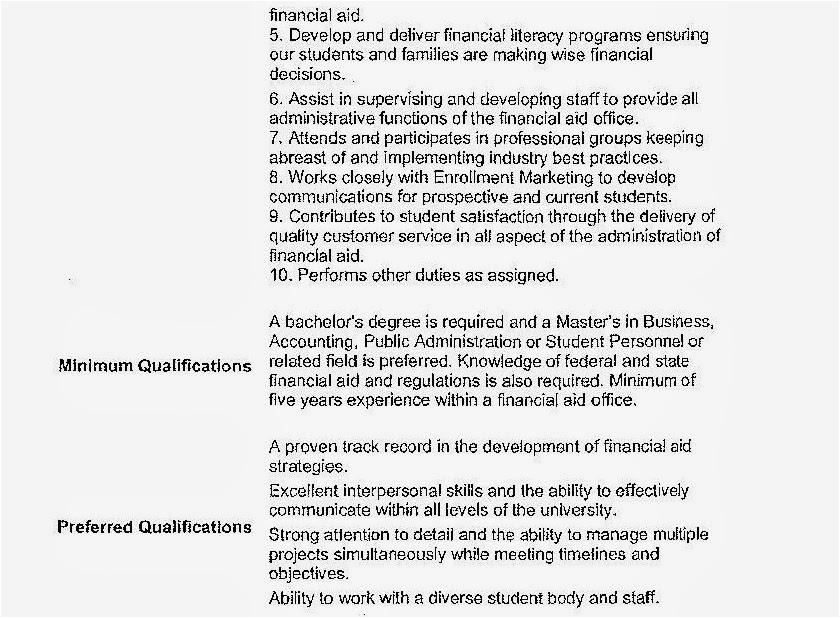 financial aid.
5. Develop and deliver financial literacy programs ensuring our students and families are making wise financial decisions.

6. Assist in supervising and developing staff to provide all administrative functions of the financial aid office.
7. Attends and participates in professional groups keeping abreast of and implementing industry best practices.
8. Works closely with Enrollment Marketing to develop communications for prospective and current students.
9. Contributes to student satisfaction through the delivery of quality customer service in all aspect of the administration of financial aid.
10. Performs other duties as assigned.

Minimum Qualifications

A bachelor's degree is required and a Master's in Business, Accounting, Public Administration or Student Personnel or related field is preferred. Knowledge of federal and state financial aid and regulations is also required. Minimum of five years experience within a financial aid office.

Preferred Qualifications

A proven track record in the development of financial aid strategies.

Excellent interpersonal skills and the ability to effectively communicate within all levels of the university.

Strong attention to detail and the ability to manage multiple projects simultaneously while meeting timelines and objectives.

Ability to work with a diverse student body and staff.